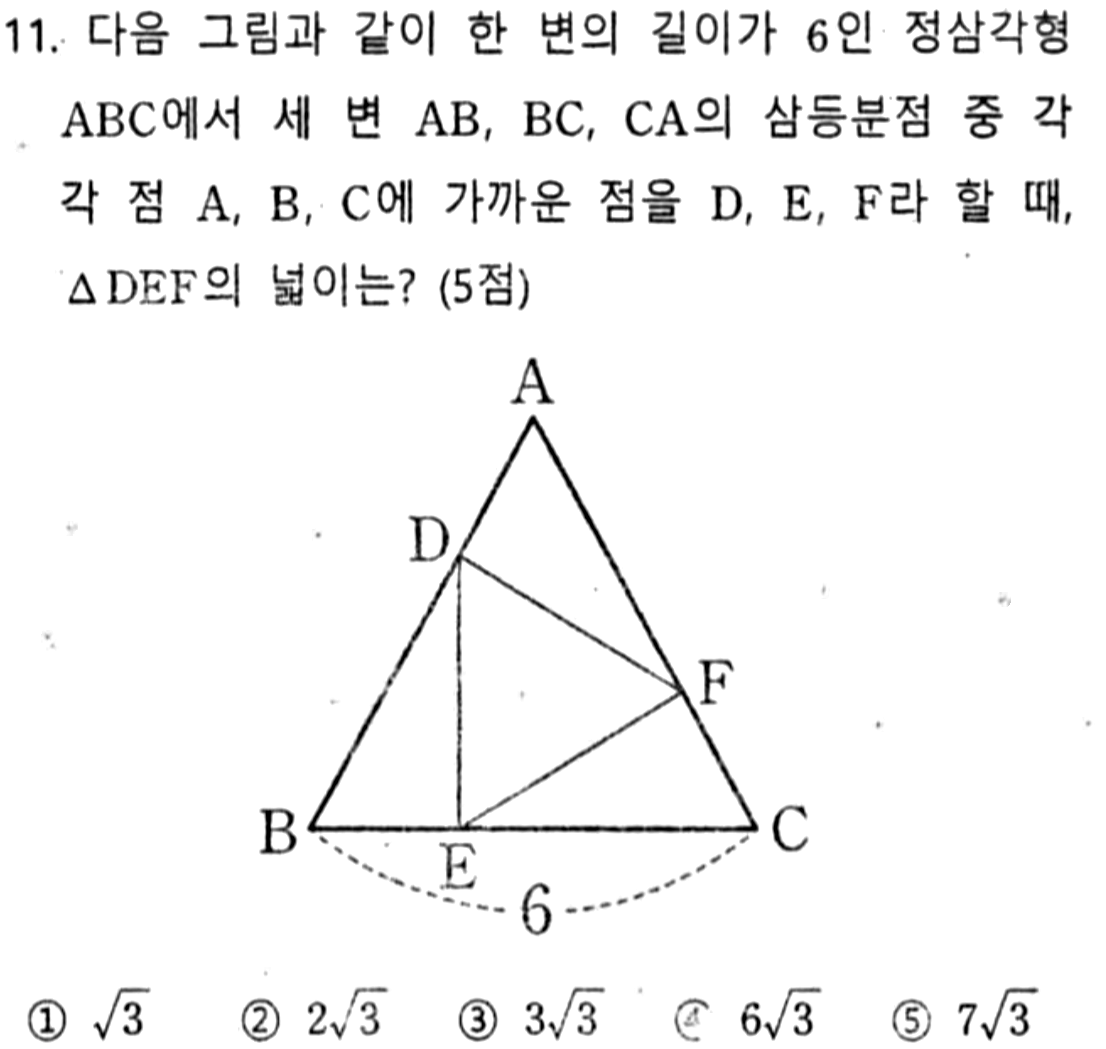 11. 다음 그림과 같이 한 변의 길이가 6인 정삼각형 ABC에서 세 변 AB, BC, CA의 삼등분점 중 각각 점 A, B, C에 가까운 점을 D, E, F라 할 때, $\triangle DEF$의 넓이는? (5점)

A

D

F

B

E

C

6

① $\sqrt{3}$ ② $2\sqrt{3}$ ③ $3\sqrt{3}$ ④ $6\sqrt{3}$ ⑤ $7\sqrt{3}$